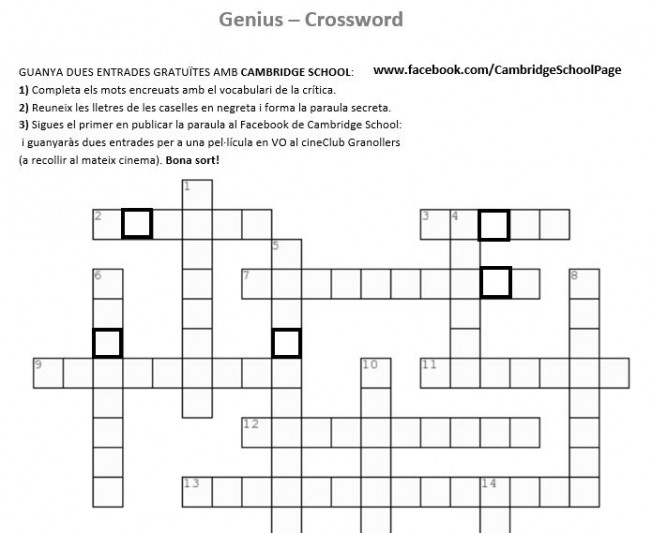 Genius – Crossword

GUANYA DUES ENTRADES GRATUÏTES AMB CAMBRIDGE SCHOOL: www.facebook.com/CambridgeSchoolPage
1) Completa els mots encreuats amb el vocabulari de la crítica.
2) Reuneix les lletres de les caselles en negreta i forma la paraula secreta.
3) Sigues el primer en publicar la paraula al Facebook de Cambridge School: i guanyaràs dues entrades per a una pel·lícula en VO al cineClub Granollers (a recollir al mateix cinema). Bona sort!

1
2
3 4
5
6
7
8
9
10
11
12
13
14